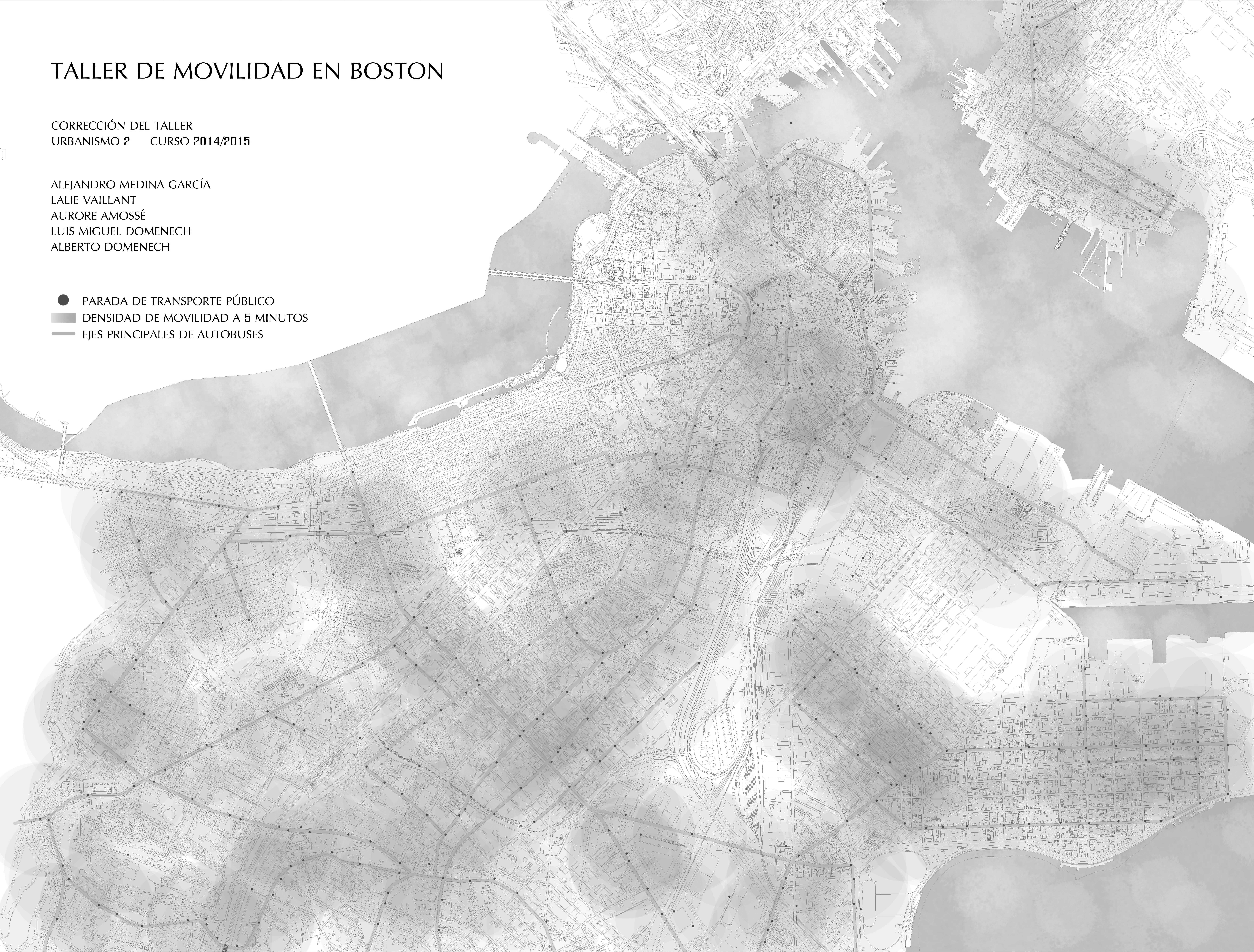 TALLER DE MOVILIDAD EN BOSTON

CORRECCIÓN DEL TALLER
URBANISMO 2 CURSO 2014/2015

ALEJANDRO MEDINA GARCÍA
LALIE VAILLANT
AURORE AMOSSÉ
LUIS MIGUEL DOMENECH
ALBERTO DOMENECH

PARADA DE TRANSPORTE PÚBLICO
DENSIDAD DE MOVILIDAD A 5 MINUTOS
EJES PRINCIPALES DE AUTOBUSES